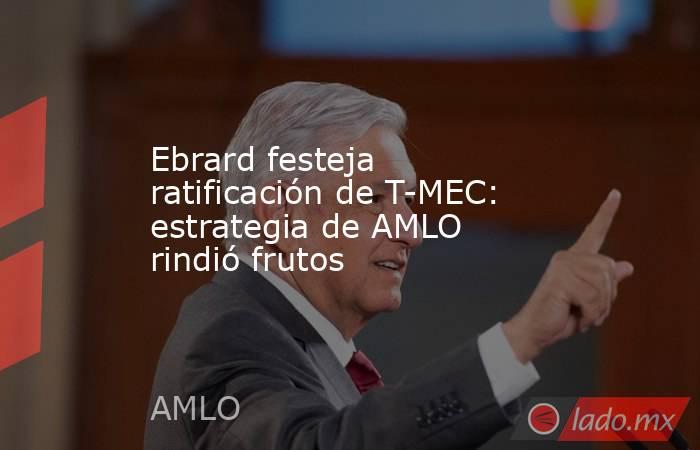 Ebrard festeja ratificación de T-MEC: estrategia de AMLO rindió frutos

AMLO

lado.mx